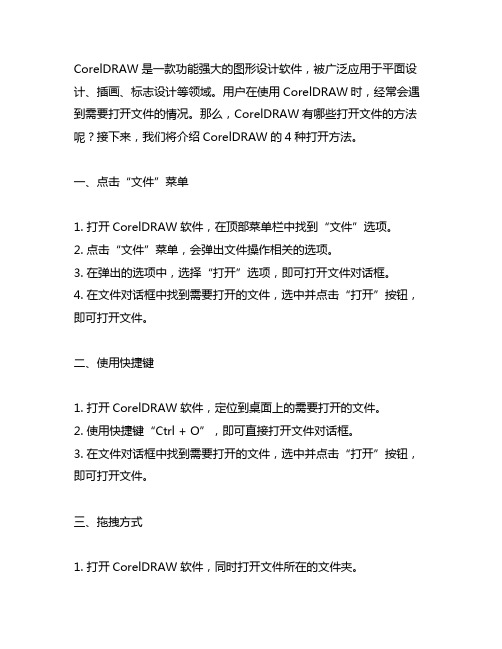 CorelDRAW 是一款功能强大的图形设计软件，被广泛应用于平面设计、插画、标志设计等领域。用户在使用 CorelDRAW 时，经常会遇到需要打开文件的情况。那么，CorelDRAW 有哪些打开文件的方法呢？接下来，我们将介绍 CorelDRAW 的 4 种打开方法。

一、点击“文件”菜单

1. 打开 CorelDRAW 软件，在顶部菜单栏中找到“文件”选项。
2. 点击“文件”菜单，会弹出文件操作相关的选项。
3. 在弹出的选项中，选择“打开”选项，即可打开文件对话框。
4. 在文件对话框中找到需要打开的文件，选中并点击“打开”按钮，即可打开文件。

二、使用快捷键

1. 打开 CorelDRAW 软件，定位到桌面上的需要打开的文件。
2. 使用快捷键“Ctrl + O”，即可直接打开文件对话框。
3. 在文件对话框中找到需要打开的文件，选中并点击“打开”按钮，即可打开文件。

三、拖拽方式

1. 打开 CorelDRAW 软件，同时打开文件所在的文件夹。